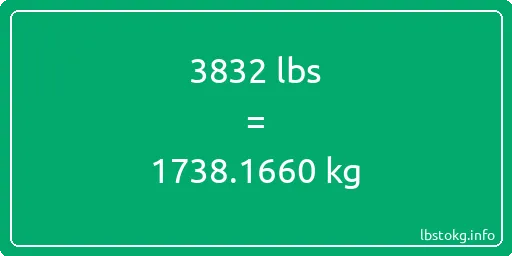 3832 lbs
=
1738.1660 kg

lbstokg.info